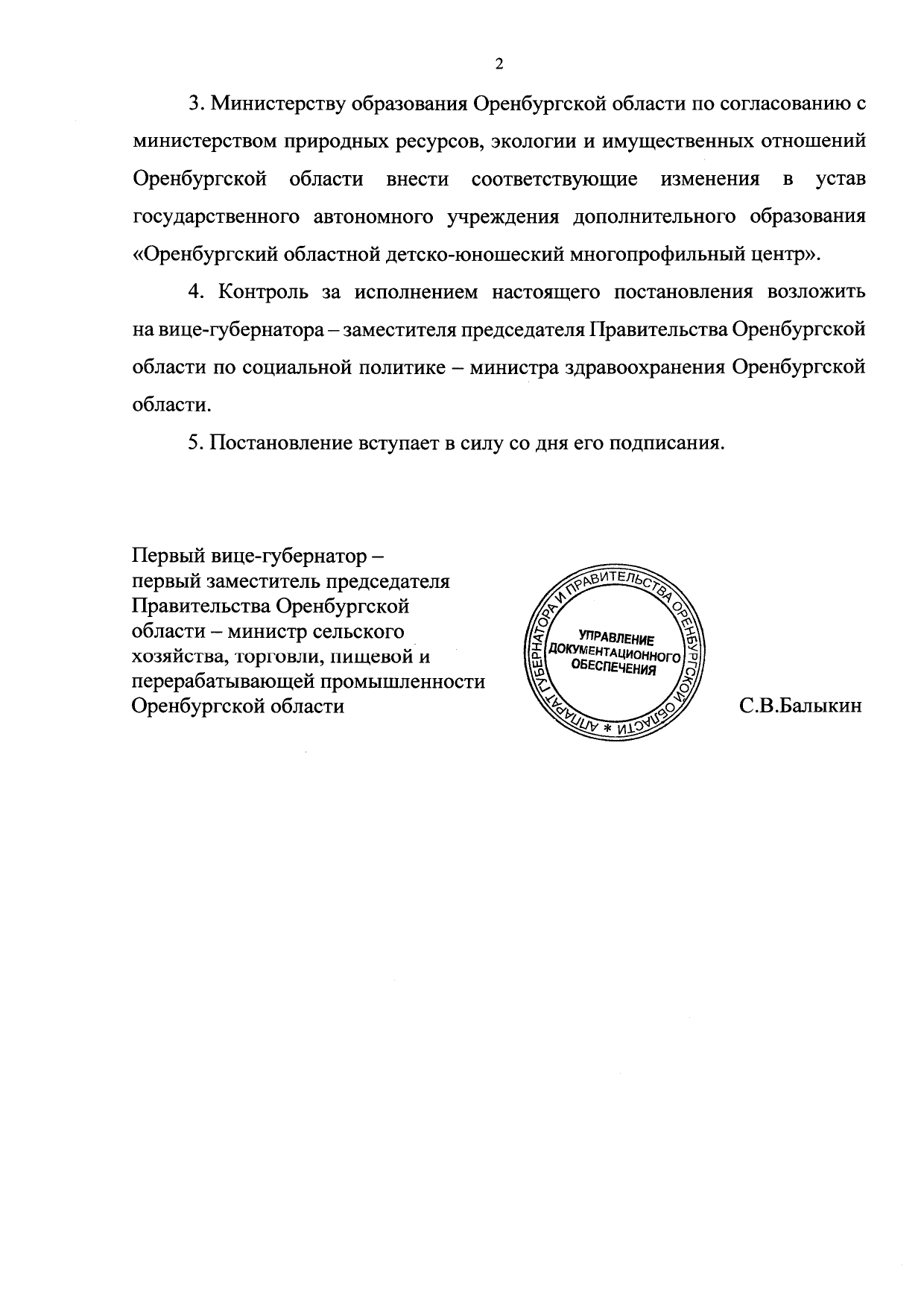 2

3. Министерству образования Оренбургской области по согласованию с министерством природных ресурсов, экологии и имущественных отношений Оренбургской области внести соответствующие изменения в устав государственного автономного учреждения дополнительного образования «Оренбургский областной детско-юношеский многопрофильный центр».

4. Контроль за исполнением настоящего постановления возложить на вице-губернатора – заместителя председателя Правительства Оренбургской области по социальной политике – министра здравоохранения Оренбургской области.

5. Постановление вступает в силу со дня его подписания.

Первый вице-губернатор – первый заместитель председателя Правительства Оренбургской области – министр сельского хозяйства, торговли, пищевой и перерабатывающей промышленности Оренбургской области

АППАРАТ ГУБЕРНАТОРА И ПРАВИТЕЛЬСТВА ОРЕНБУРГСКОЙ ОБЛАСТИ *
УПРАВЛЕНИЕ ДОКУМЕНТАЦИОННОГО ОБЕСПЕЧЕНИЯ

С.В.Балыкин